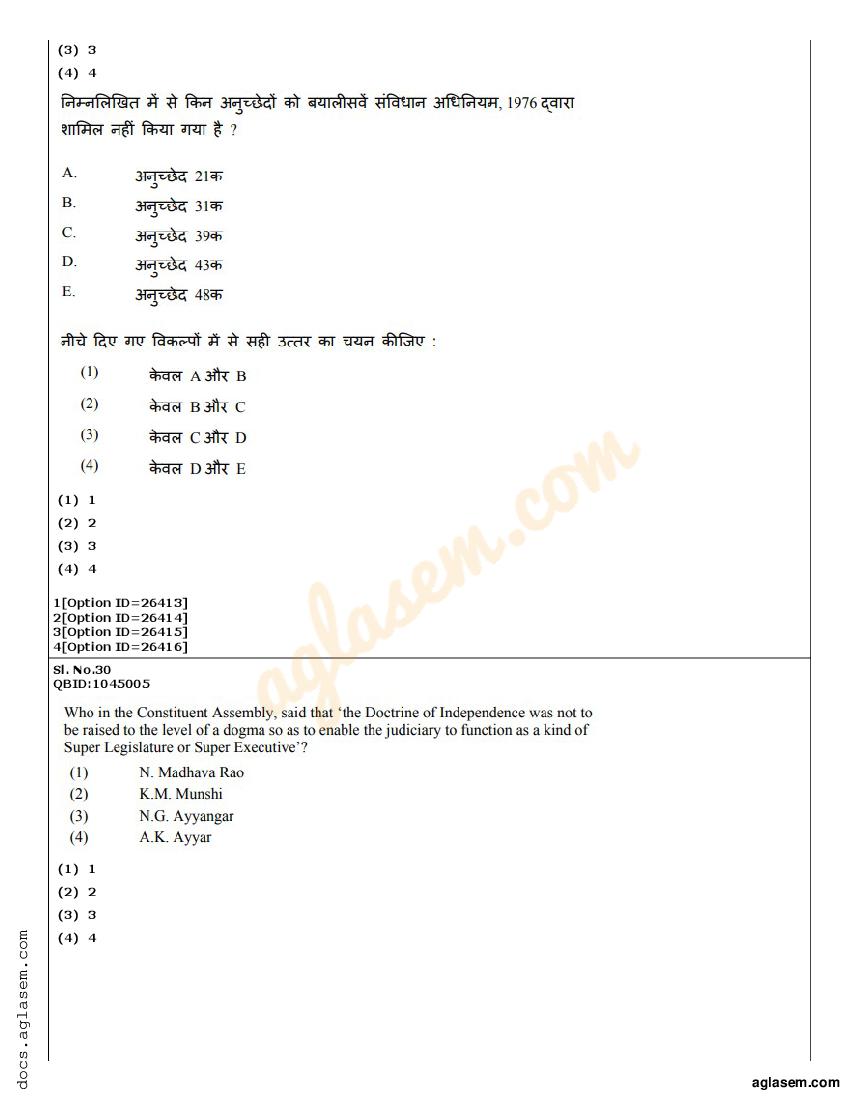 (3) 3
(4) 4

निम्नलिखित में से किन अनुच्छेदों को बयालीसवें संविधान अधिनियम, 1976 द्वारा शामिल नहीं किया गया है ?

A. अनुच्छेद 21क
B. अनुच्छेद 31क
C. अनुच्छेद 39क
D. अनुच्छेद 43क
E. अनुच्छेद 48क

नीचे दिए गए विकल्पों में से सही उत्तर का चयन कीजिए :

(1) केवल A और B
(2) केवल B और C
(3) केवल C और D
(4) केवल D और E

(1) 1
(2) 2
(3) 3
(4) 4

1[Option ID=26413]
2[Option ID=26414]
3[Option ID=26415]
4[Option ID=26416]

Sl. No.30
QBID:1045005

Who in the Constituent Assembly, said that 'the Doctrine of Independence was not to be raised to the level of a dogma so as to enable the judiciary to function as a kind of Super Legislature or Super Executive'?

(1) N. Madhava Rao
(2) K.M. Munshi
(3) N.G. Ayyangar
(4) A.K. Ayyar

(1) 1
(2) 2
(3) 3
(4) 4

aglasem.com

docs.aglasem.com

aglasem.com